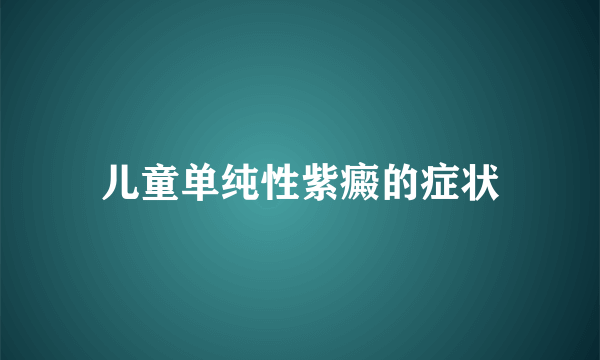 儿童单纯性紫癜的症状